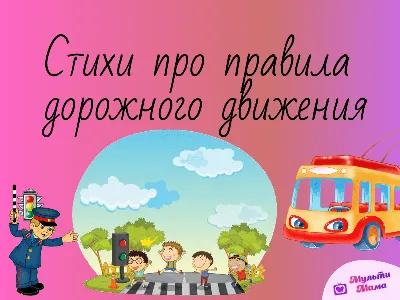 Стихи про правила дорожного движения

Мульти Мама